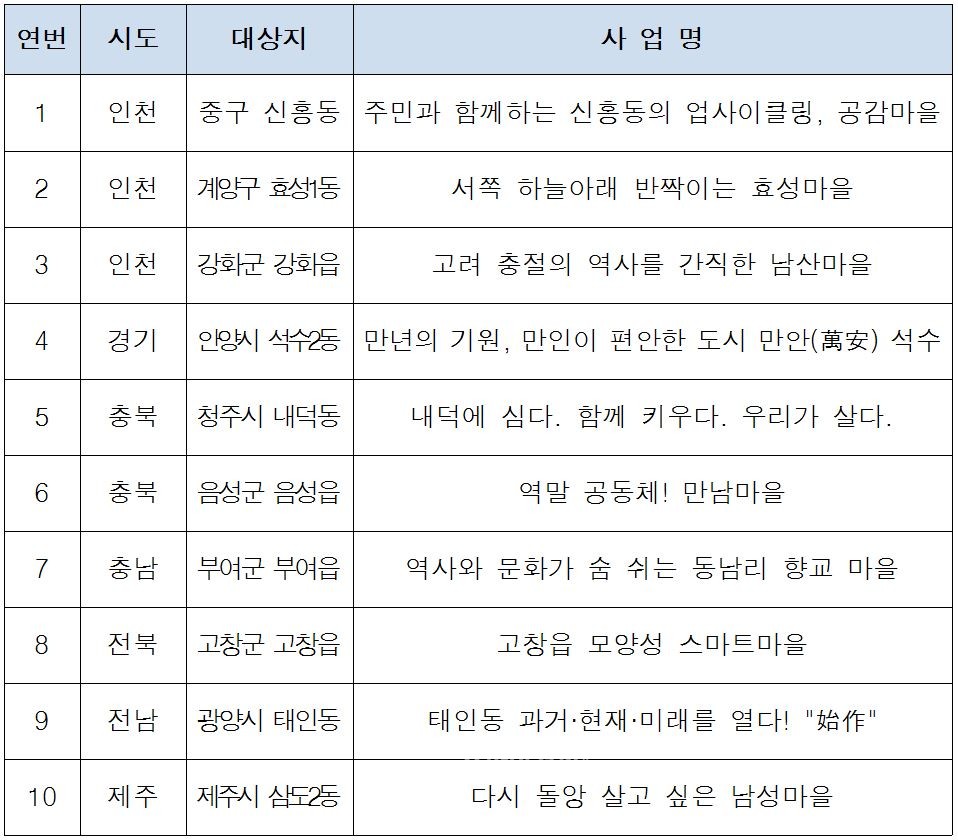 | 연번 | 시도 | 대상지 | 사 업 명 |
|---|---|---|---|
| 1 | 인천 | 중구 신흥동 | 주민과 함께하는 신흥동의 업사이클링, 공감마을 |
| 2 | 인천 | 계양구 효성1동 | 서쪽 하늘아래 반짝이는 효성마을 |
| 3 | 인천 | 강화군 강화읍 | 고려 충절의 역사를 간직한 남산마을 |
| 4 | 경기 | 안양시 석수2동 | 만년의 기원, 만인이 편안한 도시 만안(萬安) 석수 |
| 5 | 충북 | 청주시 내덕동 | 내덕에 심다. 함께 키우다. 우리가 살다. |
| 6 | 충북 | 음성군 음성읍 | 역말 공동체! 만남마을 |
| 7 | 충남 | 부여군 부여읍 | 역사와 문화가 숨 쉬는 동남리 향교 마을 |
| 8 | 전북 | 고창군 고창읍 | 고창읍 모양성 스마트마을 |
| 9 | 전남 | 광양시 태인동 | 태인동 과거·현재·미래를 열다! "始作" |
| 10 | 제주 | 제주시 삼도2동 | 다시 돌앙 살고 싶은 남성마을 |